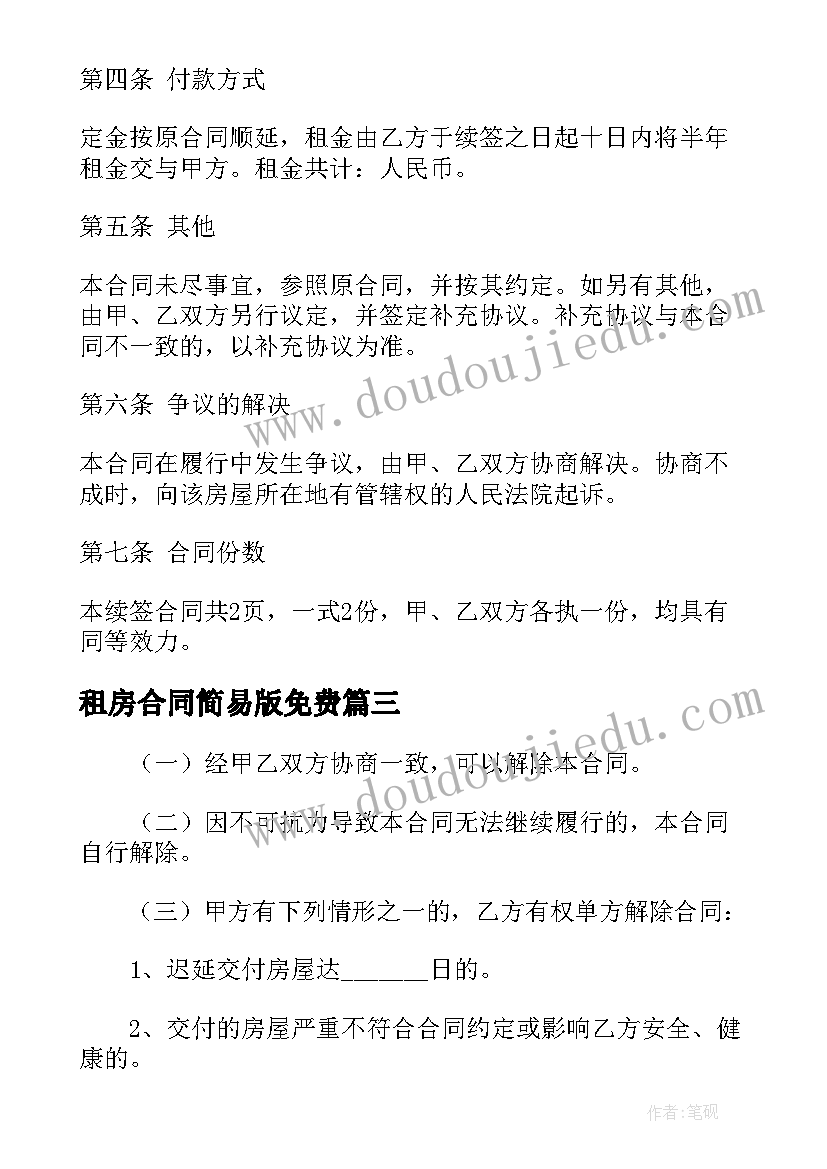 第四条 付款方式

定金按原合同顺延，租金由乙方于续签之日起十日内将半年租金交与甲方。租金共计：人民币。

第五条 其他

本合同未尽事宜，参照原合同，并按其约定。如另有其他，由甲、乙双方另行议定，并签定补充协议。补充协议与本合同不一致的，以补充协议为准。

第六条 争议的解决

本合同在履行中发生争议，由甲、乙双方协商解决。协商不成时，向该房屋所在地有管辖权的人民法院起诉。

第七条 合同份数

本续签合同共2页，一式2份，甲、乙双方各执一份，均具有同等效力。

租房合同简易版免费篇三

（一）经甲乙双方协商一致，可以解除本合同。

（二）因不可抗力导致本合同无法继续履行的，本合同自行解除。

（三）甲方有下列情形之一的，乙方有权单方解除合同：

1、迟延交付房屋达______日的。

2、交付的房屋严重不符合合同约定或影响乙方安全、健康的。

www.doudoujiedu.com

www.doudoujiedu.com

作者:笔砚